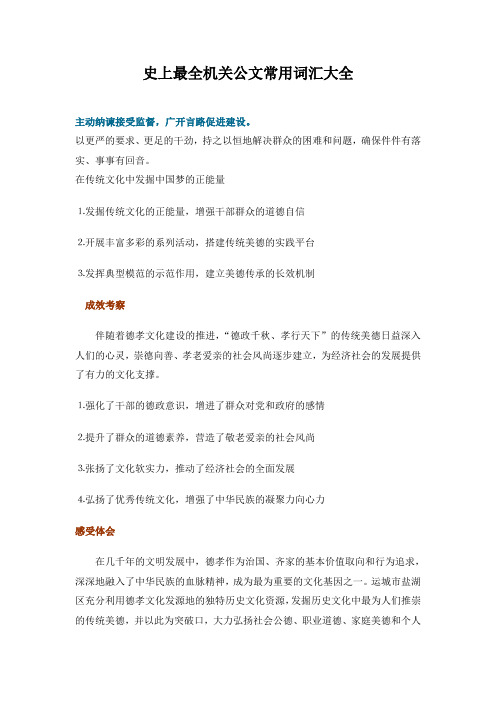 史上最全机关公文常用词汇大全

主动纳谏接受监督，广开言路促进建设。

以更严的要求、更足的干劲，持之以恒地解决群众的困难和问题，确保件件有落实、事事有回音。

在传统文化中发掘中国梦的正能量

1.发掘传统文化的正能量，增强干部群众的道德自信

2.开展丰富多彩的系列活动，搭建传统美德的实践平台

3.发挥典型模范的示范作用，建立美德传承的长效机制

成效考察

伴随着德孝文化建设的推进，“德政千秋、孝行天下”的传统美德日益深入人们的心灵，崇德向善、孝老爱亲的社会风尚逐步建立，为经济社会的发展提供了有力的文化支撑。

1.强化了干部的德政意识，增进了群众对党和政府的感情

2.提升了群众的道德素养，营造了敬老爱亲的社会风尚

3.张扬了文化软实力，推动了经济社会的全面发展

4.弘扬了优秀传统文化，增强了中华民族的凝聚力向心力

感受体会

在几千年的文明发展中，德孝作为治国、齐家的基本价值取向和行为追求，深深地融入了中华民族的血脉精神，成为最为重要的文化基因之一。运城市盐湖区充分利用德孝文化发源地的独特历史文化资源，发掘历史文化中最为人们推崇的传统美德，并以此为突破口，大力弘扬社会公德、职业道德、家庭美德和个人